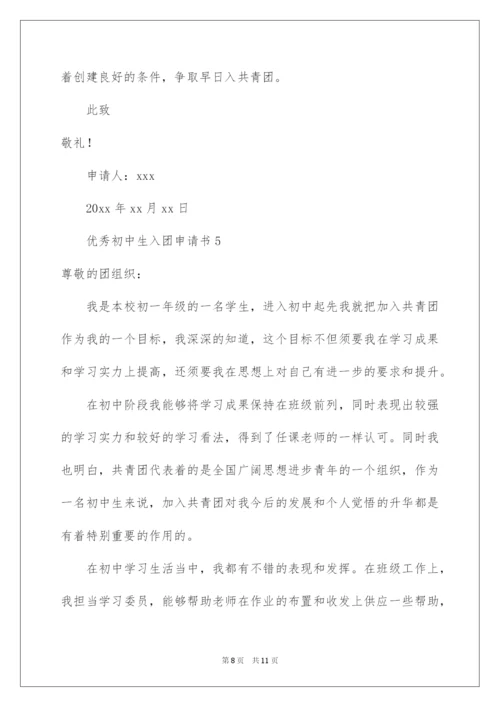 着创建良好的条件，争取早日入共青团。

此致

敬礼！

申请人：xxx

20xx 年 xx 月 xx 日

优秀初中生入团申请书 5

尊敬的团组织：

我是本校初一年级的一名学生，进入初中起先我就把加入共青团作为我的一个目标，我深深的知道，这个目标不但须要我在学习成果和学习实力上提高，还须要我在思想上对自己有进一步的要求和提升。

在初中阶段我能够将学习成果保持在班级前列，同时表现出较强的学习实力和较好的学习看法，得到了任课老师的一样认可。同时我也明白，共青团代表着的是全国广阔思想进步青年的一个组织，作为一名初中生来说，加入共青团对我今后的发展和个人觉悟的升华都是有着特别重要的作用的。

在初中学习生活当中，我都有不错的表现和发挥。在班级工作上，我担当学习委员，能够帮助老师在作业的布置和收发上供应一些帮助，

第 8 页 共 11 页